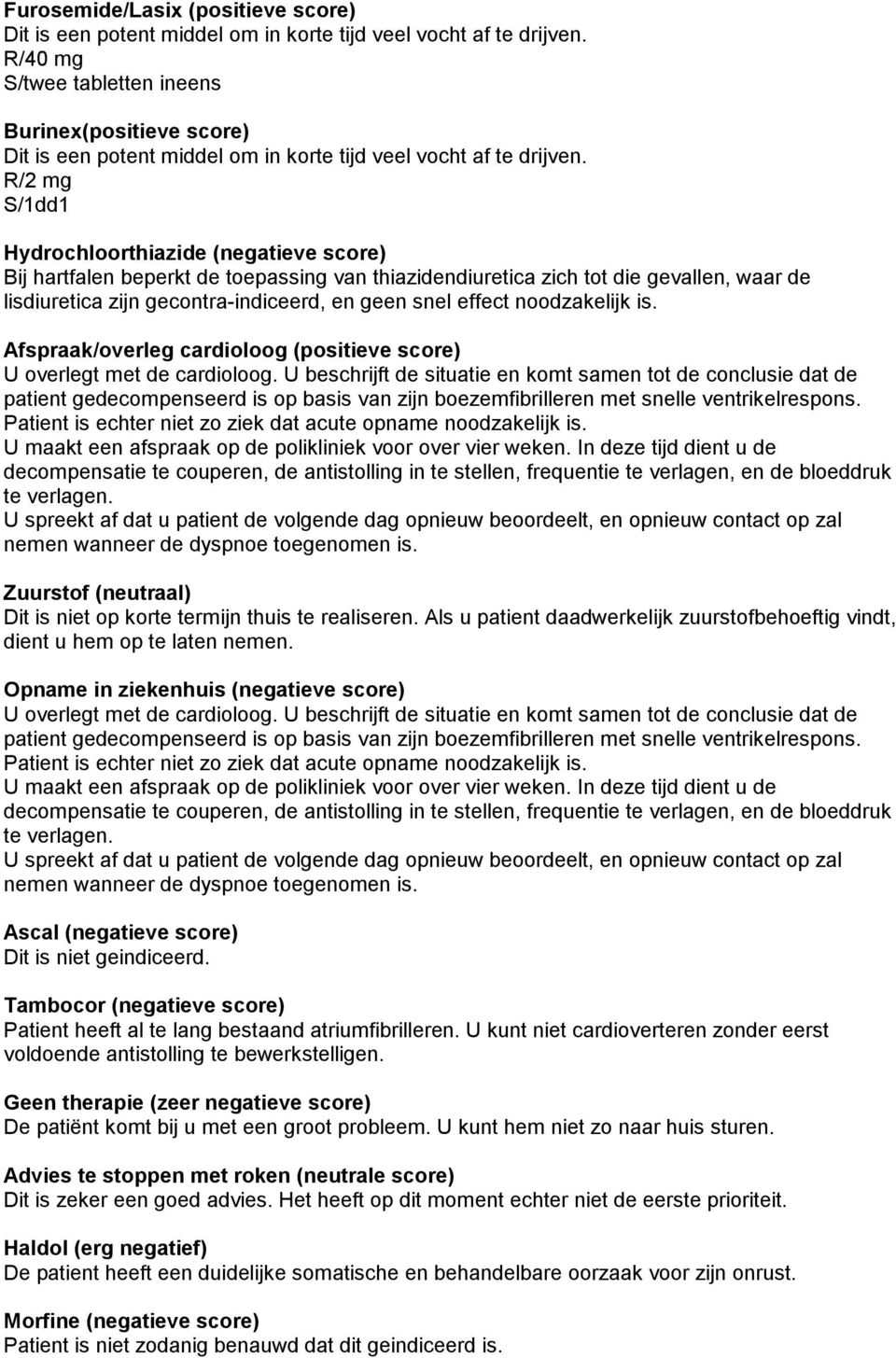 Furosemide/Lasix (positieve score)
Dit is een potent middel om in korte tijd veel vocht af te drijven.
R/40 mg
S/twee tabletten ineens

Burinex(positieve score)
Dit is een potent middel om in korte tijd veel vocht af te drijven.
R/2 mg
S/1dd1

Hydrochloorthiazide (negatieve score)
Bij hartfalen beperkt de toepassing van thiazidendiuretica zich tot die gevallen, waar de lisdiuretica zijn gecontra-indiceerd, en geen snel effect noodzakelijk is.

Afspraak/overleg cardioloog (positieve score)
U overlegt met de cardioloog. U beschrijft de situatie en komt samen tot de conclusie dat de patient gedecompenseerd is op basis van zijn boezemfibrilleren met snelle ventrikelrespons. Patient is echter niet zo ziek dat acute opname noodzakelijk is.
U maakt een afspraak op de polikliniek voor over vier weken. In deze tijd dient u de decompensatie te couperen, de antistolling in te stellen, frequentie te verlagen, en de bloeddruk te verlagen.
U spreekt af dat u patient de volgende dag opnieuw beoordeelt, en opnieuw contact op zal nemen wanneer de dyspnoe toegenomen is.

Zuurstof (neutraal)
Dit is niet op korte termijn thuis te realiseren. Als u patient daadwerkelijk zuurstofbehoeftig vindt, dient u hem op te laten nemen.

Opname in ziekenhuis (negatieve score)
U overlegt met de cardioloog. U beschrijft de situatie en komt samen tot de conclusie dat de patient gedecompenseerd is op basis van zijn boezemfibrilleren met snelle ventrikelrespons. Patient is echter niet zo ziek dat acute opname noodzakelijk is.
U maakt een afspraak op de polikliniek voor over vier weken. In deze tijd dient u de decompensatie te couperen, de antistolling in te stellen, frequentie te verlagen, en de bloeddruk te verlagen.
U spreekt af dat u patient de volgende dag opnieuw beoordeelt, en opnieuw contact op zal nemen wanneer de dyspnoe toegenomen is.

Ascal (negatieve score)
Dit is niet geindiceerd.

Tambocor (negatieve score)
Patient heeft al te lang bestaand atriumfibrilleren. U kunt niet cardioverteren zonder eerst voldoende antistolling te bewerkstelligen.

Geen therapie (zeer negatieve score)
De patiënt komt bij u met een groot probleem. U kunt hem niet zo naar huis sturen.

Advies te stoppen met roken (neutrale score)
Dit is zeker een goed advies. Het heeft op dit moment echter niet de eerste prioriteit.

Haldol (erg negatief)
De patient heeft een duidelijke somatische en behandelbare oorzaak voor zijn onrust.

Morfine (negatieve score)
Patient is niet zodanig benauwd dat dit geindiceerd is.